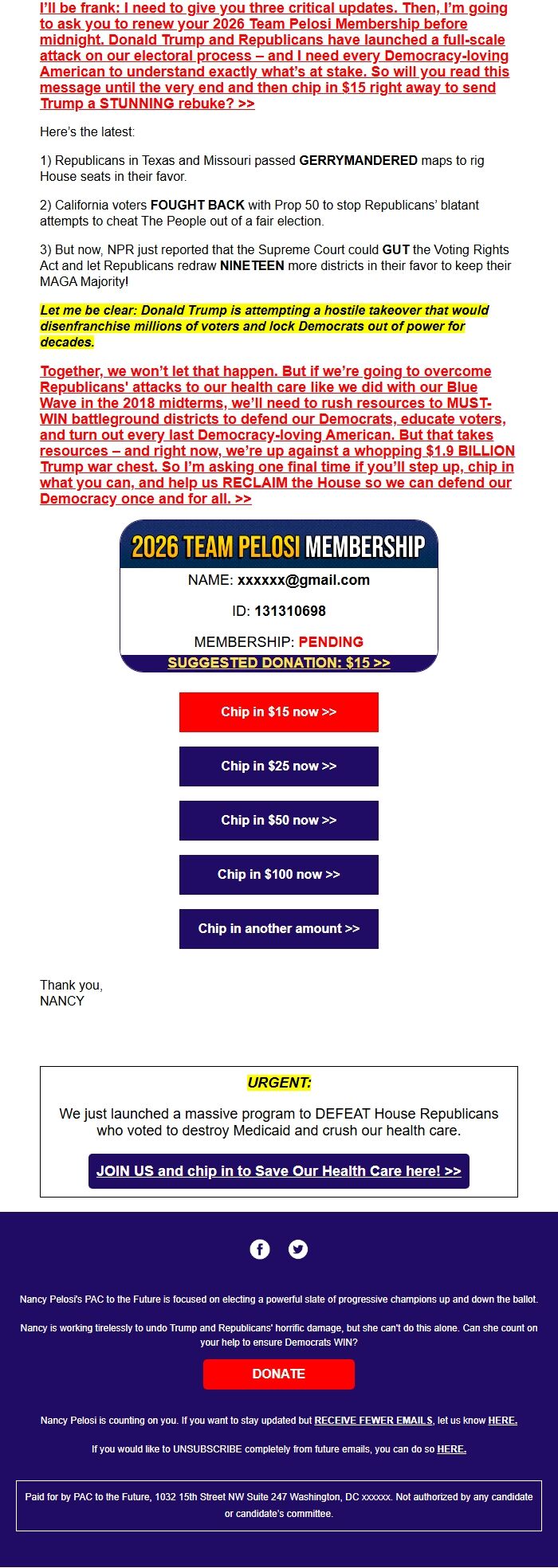 I'll be frank: I need to give you three critical updates. Then, I'm going to ask you to renew your 2026 Team Pelosi Membership before midnight. Donald Trump and Republicans have launched a full-scale attack on our electoral process – and I need every Democracy-loving American to understand exactly what's at stake. So will you read this message until the very end and then chip in $15 right away to send Trump a STUNNING rebuke? >>

Here's the latest:

1) Republicans in Texas and Missouri passed GERRYMANDERED maps to rig House seats in their favor.

2) California voters FOUGHT BACK with Prop 50 to stop Republicans' blatant attempts to cheat The People out of a fair election.

3) But now, NPR just reported that the Supreme Court could GUT the Voting Rights Act and let Republicans redraw NINETEEN more districts in their favor to keep their MAGA Majority!

Let me be clear: Donald Trump is attempting a hostile takeover that would disenfranchise millions of voters and lock Democrats out of power for decades.

Together, we won't let that happen. But if we're going to overcome Republicans' attacks to our health care like we did with our Blue Wave in the 2018 midterms, we'll need to rush resources to MUST-WIN battleground districts to defend our Democrats, educate voters, and turn out every last Democracy-loving American. But that takes resources – and right now, we're up against a whopping $1.9 BILLION Trump war chest. So I'm asking one final time if you'll step up, chip in what you can, and help us RECLAIM the House so we can defend our Democracy once and for all. >>

2026 TEAM PELOSI MEMBERSHIP

NAME: xxxxxx@gmail.com

ID: 131310698

MEMBERSHIP: PENDING

SUGGESTED DONATION: $15 >>

Chip in $15 now >>

Chip in $25 now >>

Chip in $50 now >>

Chip in $100 now >>

Chip in another amount >>

Thank you,
NANCY

URGENT:

We just launched a massive program to DEFEAT House Republicans who voted to destroy Medicaid and crush our health care.

JOIN US and chip in to Save Our Health Care here! >>

Nancy Pelosi's PAC to the Future is focused on electing a powerful slate of progressive champions up and down the ballot.

Nancy is working tirelessly to undo Trump and Republicans' horrific damage, but she can't do this alone. Can she count on your help to ensure Democrats WIN?

DONATE

Nancy Pelosi is counting on you. If you want to stay updated but RECEIVE FEWER EMAILS, let us know HERE.

If you would like to UNSUBSCRIBE completely from future emails, you can do so HERE.

Paid for by PAC to the Future, 1032 15th Street NW Suite 247 Washington, DC xxxxxx. Not authorized by any candidate or candidate's committee.